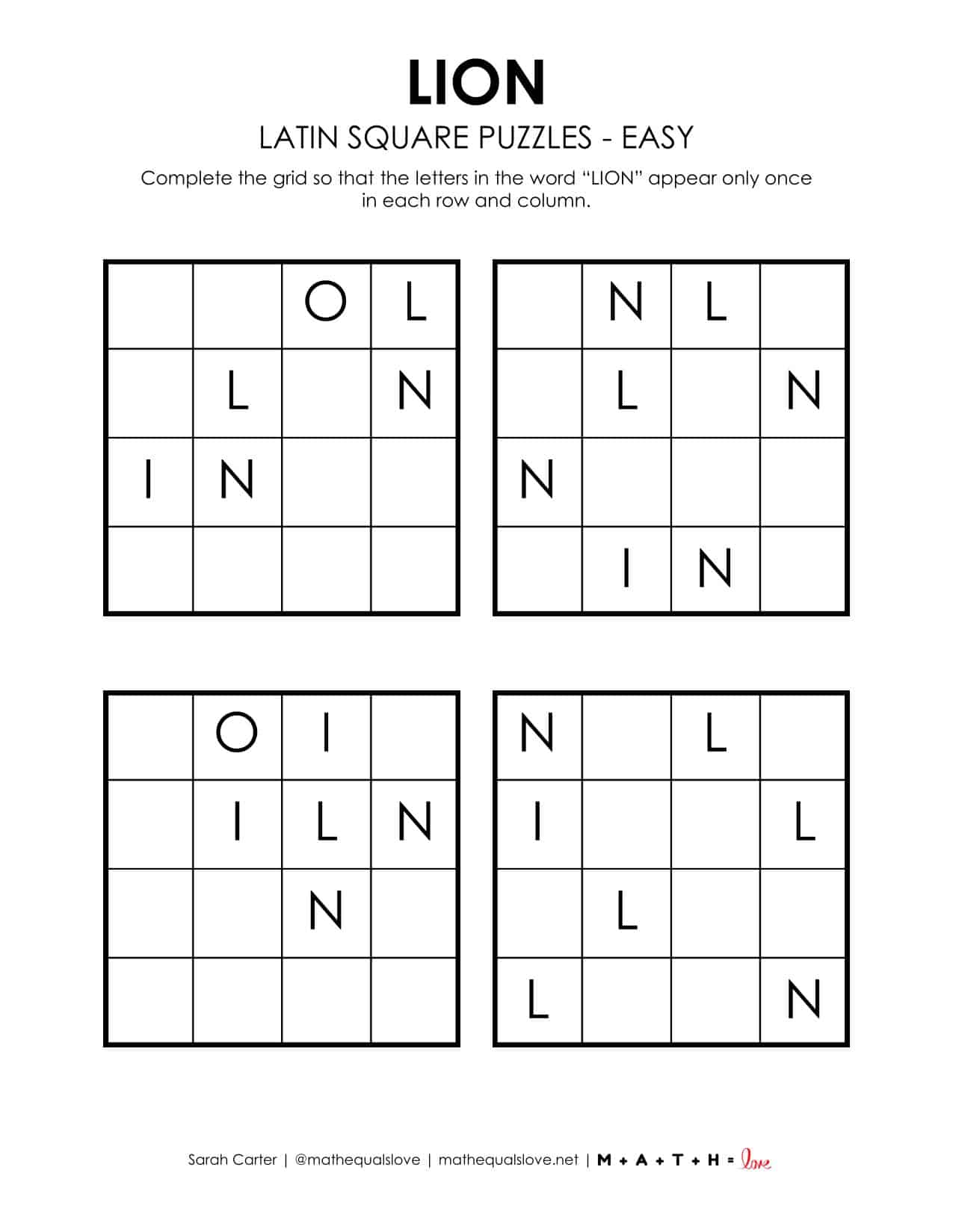 LION

LATIN SQUARE PUZZLES - EASY

Complete the grid so that the letters in the word “LION” appear only once in each row and column.

| | | | |
|---|---|---|---|
| | | O | L |
| | L | | N |
| I | N | | |
| | | | |

| | | | |
|---|---|---|---|
| | N | L | |
| | L | | N |
| N | | | |
| | I | N | |

| | | | |
|---|---|---|---|
| | O | I | |
| | I | L | N |
| | | N | |
| | | | |

| | | | |
|---|---|---|---|
| N | | L | |
| I | | | L |
| | L | | |
| L | | | N |

Sarah Carter | @mathequalslove | mathequalslove.net | M + A + T + H = love